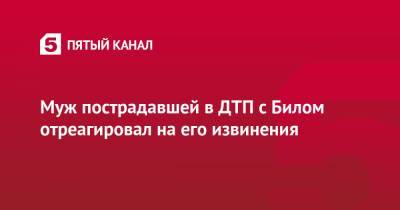 5 ПЯТЫЙ КАНАЛ

Муж пострадавшей в ДТП с Билом отреагировал на его извинения